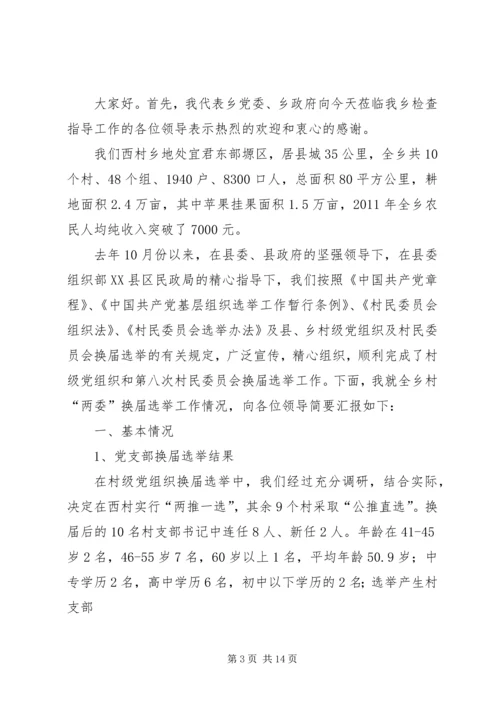 大家好。首先，我代表乡党委、乡政府向今天莅临我乡检查指导工作的各位领导表示热烈的欢迎和衷心的感谢。

我们西村乡地处宜君东部塬区，居县城35公里，全乡共10个村、48个组、1940户、8300口人，总面积80平方公里，耕地面积2.4万亩，其中苹果挂果面积1.5万亩，2011年全乡农民人均纯收入突破了7000元。

去年10月份以来，在县委、县政府的坚强领导下，在县委组织部XX县区民政局的精心指导下，我们按照《中国共产党章程》、《中国共产党基层组织选举工作暂行条例》、《村民委员会组织法》、《村民委员会选举办法》及县、乡村级党组织及村民委员会换届选举的有关规定，广泛宣传，精心组织，顺利完成了村级党组织和第八次村民委员会换届选举工作。下面，我就全乡村“两委”换届选举工作情况，向各位领导简要汇报如下：

一、基本情况

1、党支部换届选举结果

在村级党组织换届选举中，我们经过充分调研，结合实际，决定在西村实行“两推一选”，其余9个村采取“公推直选”。换届后的10名村支部书记中连任8人、新任2人。年龄在41-45岁2名，46-55岁7名，60岁以上1名，平均年龄50.9岁；中专学历2名，高中学历6名，初中以下学历的2名；选举产生村支部

第3页 共14页